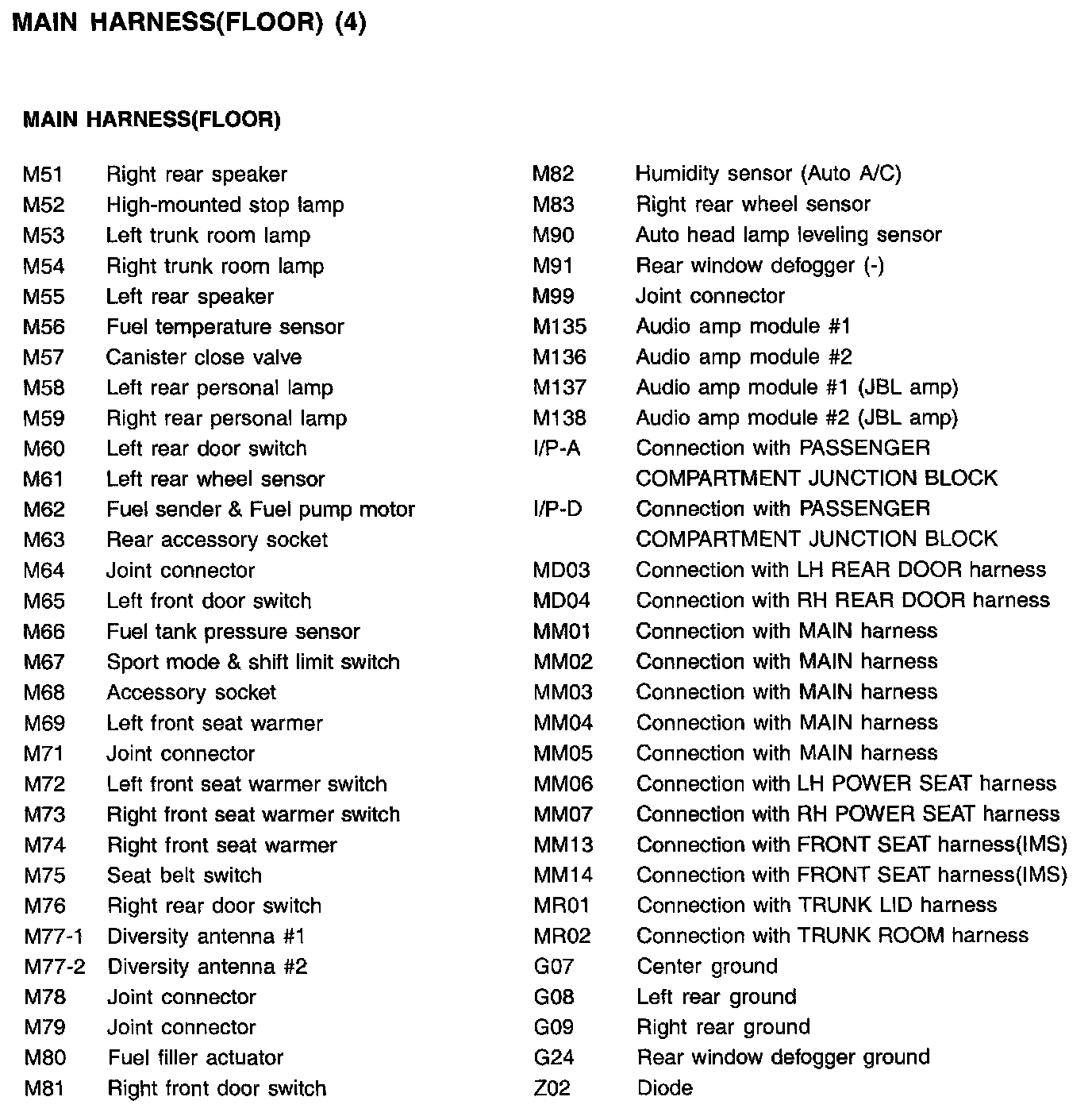 MAIN HARNESS(FLOOR) (4)

MAIN HARNESS(FLOOR)

M51 Right rear speaker
M52 High-mounted stop lamp
M53 Left trunk room lamp
M54 Right trunk room lamp
M55 Left rear speaker
M56 Fuel temperature sensor
M57 Canister close valve
M58 Left rear personal lamp
M59 Right rear personal lamp
M60 Left rear door switch
M61 Left rear wheel sensor
M62 Fuel sender & Fuel pump motor
M63 Rear accessory socket
M64 Joint connector
M65 Left front door switch
M66 Fuel tank pressure sensor
M67 Sport mode & shift limit switch
M68 Accessory socket
M69 Left front seat warmer
M71 Joint connector
M72 Left front seat warmer switch
M73 Right front seat warmer switch
M74 Right front seat warmer
M75 Seat belt switch
M76 Right rear door switch
M77-1 Diversity antenna #1
M77-2 Diversity antenna #2
M78 Joint connector
M79 Joint connector
M80 Fuel filler actuator
M81 Right front door switch

M82 Humidity sensor (Auto A/C)
M83 Right rear wheel sensor
M90 Auto head lamp leveling sensor
M91 Rear window defogger (-)
M99 Joint connector
M135 Audio amp module #1
M136 Audio amp module #2
M137 Audio amp module #1 (JBL amp)
M138 Audio amp module #2 (JBL amp)
I/P-A Connection with PASSENGER COMPARTMENT JUNCTION BLOCK
I/P-D Connection with PASSENGER COMPARTMENT JUNCTION BLOCK
MD03 Connection with LH REAR DOOR harness
MD04 Connection with RH REAR DOOR harness
MM01 Connection with MAIN harness
MM02 Connection with MAIN harness
MM03 Connection with MAIN harness
MM04 Connection with MAIN harness
MM05 Connection with MAIN harness
MM06 Connection with LH POWER SEAT harness
MM07 Connection with RH POWER SEAT harness
MM13 Connection with FRONT SEAT harness(IMS)
MM14 Connection with FRONT SEAT harness(IMS)
MR01 Connection with TRUNK LID harness
MR02 Connection with TRUNK ROOM harness
G07 Center ground
G08 Left rear ground
G09 Right rear ground
G24 Rear window defogger ground
Z02 Diode